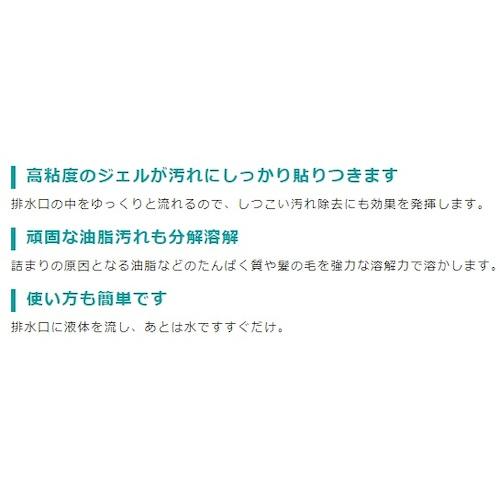 高粘度のジェルが汚れにしっかり貼りつきます

排水口の中をゆっくりと流れるので、しつこい汚れ除去にも効果を発揮します。

頑固な油脂汚れも分解溶解

詰まりの原因となる油脂などのたんぱく質や髪の毛を強力な溶解力で溶かします。

使い方も簡単です

排水口に液体を流し、あとは水ですすぐだけ。